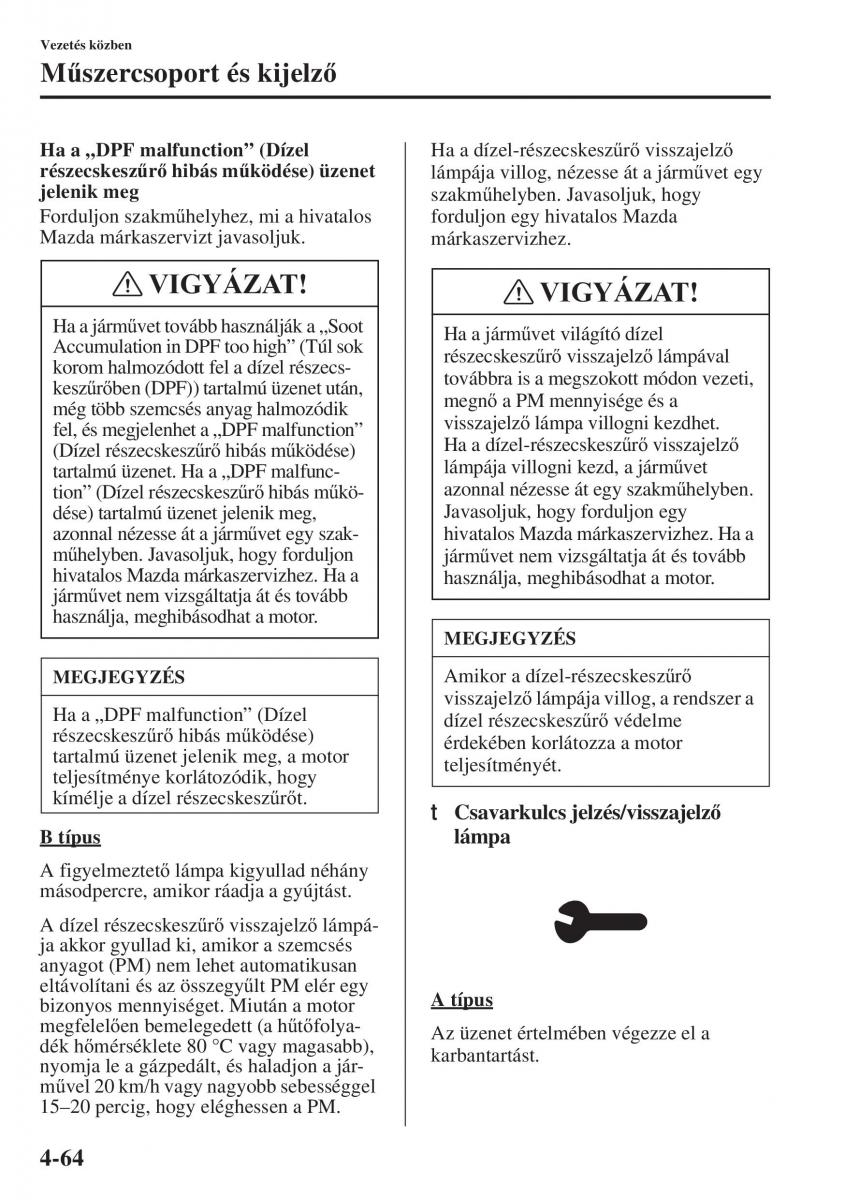 Vezetés közben

Műszercsoport és kijelző

Ha a „DPF malfunction” (Dízel részecskeszűrő hibás működése) üzenet jelenik meg

Forduljon szakműhelyhez, mi a hivatalos Mazda márkaszervizt javasoljuk.

⚠ VIGYÁZAT!

Ha a járművet tovább használják a „Soot Accumulation in DPF too high” (Túl sok korom halmozódott fel a dízel részecskeszűrőben (DPF)) tartalmú üzenet után, még több szemcsés anyag halmozódik fel, és megjelenhet a „DPF malfunction” (Dízel részecskeszűrő hibás működése) tartalmú üzenet. Ha a „DPF malfunction” (Dízel részecskeszűrő hibás működése) tartalmú üzenet jelenik meg, azonnal nézesse át a járművet egy szakműhelyben. Javasoljuk, hogy forduljon hivatalos Mazda márkaszervizhez. Ha a járművet nem vizsgáltatja át és tovább használja, meghibásodhat a motor.

MEGJEGYZÉS

Ha a „DPF malfunction” (Dízel részecskeszűrő hibás működése) tartalmú üzenet jelenik meg, a motor teljesítménye korlátozódik, hogy kímélje a dízel részecskeszűrőt.

B típus

A figyelmeztető lámpa kigyullad néhány másodpercre, amikor ráadja a gyújtást.

A dízel részecskeszűrő visszajelző lámpája akkor gyullad ki, amikor a szemcsés anyagot (PM) nem lehet automatikusan eltávolítani és az összegyűlt PM elér egy bizonyos mennyiséget. Miután a motor megfelelően bemelegedett (a hűtőfolyadék hőmérséklete 80 °C vagy magasabb), nyomja le a gázpedált, és haladjon a járművel 20 km/h vagy nagyobb sebességgel 15–20 percig, hogy eléghessen a PM.

Ha a dízel-részecskeszűrő visszajelző lámpája villog, nézesse át a járművet egy szakműhelyben. Javasoljuk, hogy forduljon egy hivatalos Mazda márkaszervizhez.

⚠ VIGYÁZAT!

Ha a járművet világító dízel részecskeszűrő visszajelző lámpával továbbra is a megszokott módon vezeti, megnő a PM mennyisége és a visszajelző lámpa villogni kezdhet. Ha a dízel-részecskeszűrő visszajelző lámpája villogni kezd, a járművet azonnal nézesse át egy szakműhelyben. Javasoljuk, hogy forduljon egy hivatalos Mazda márkaszervizhez. Ha a járművet nem vizsgáltatja át és tovább használja, meghibásodhat a motor.

MEGJEGYZÉS

Amikor a dízel-részecskeszűrő visszajelző lámpája villog, a rendszer a dízel részecskeszűrő védelme érdekében korlátozza a motor teljesítményét.

t Csavarkulcs jelzés/visszajelző lámpa

A típus

Az üzenet értelmében végezze el a karbantartást.

4-64